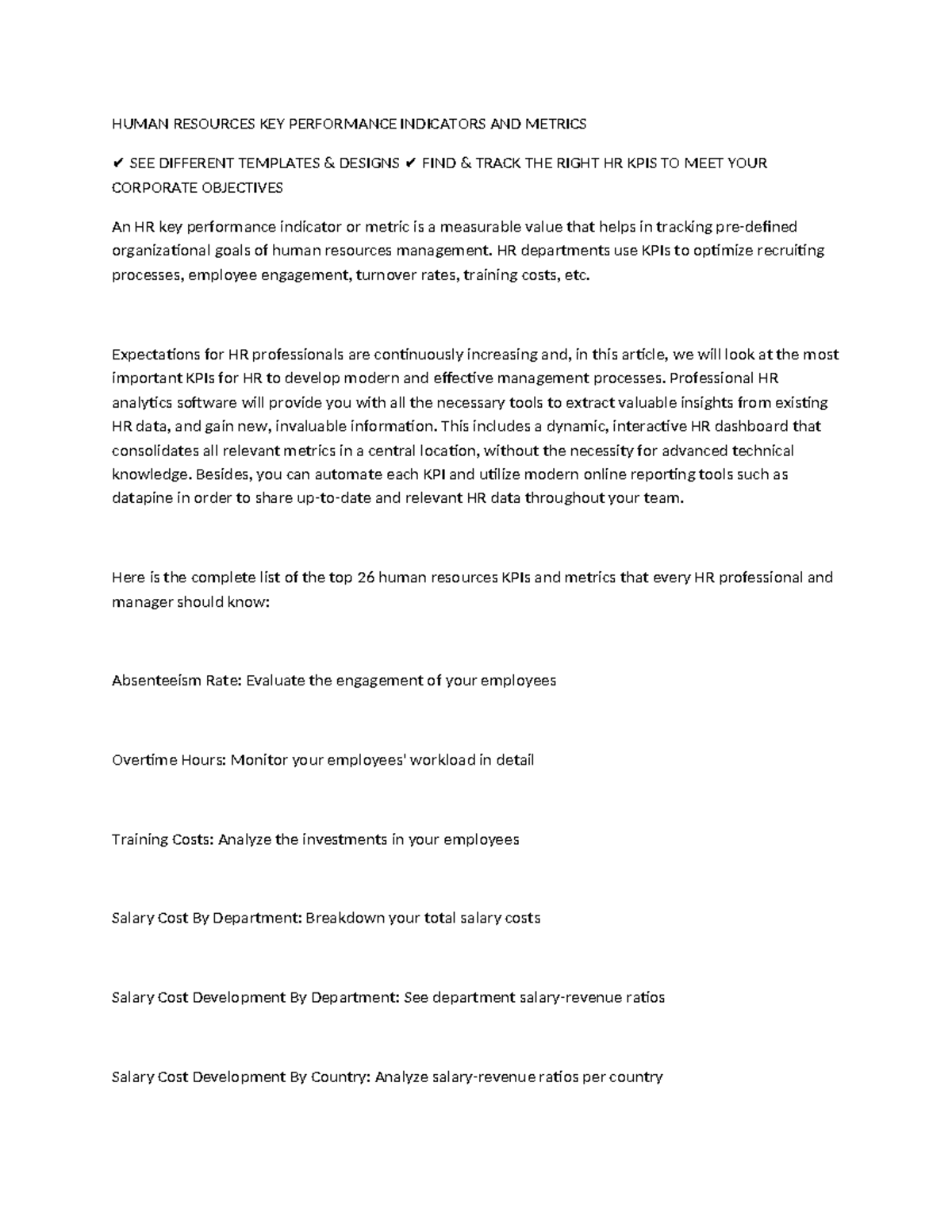 HUMAN RESOURCES KEY PERFORMANCE INDICATORS AND METRICS

✔ SEE DIFFERENT TEMPLATES & DESIGNS ✔ FIND & TRACK THE RIGHT HR KPIS TO MEET YOUR CORPORATE OBJECTIVES

An HR key performance indicator or metric is a measurable value that helps in tracking pre-defined organizational goals of human resources management. HR departments use KPIs to optimize recruiting processes, employee engagement, turnover rates, training costs, etc.

Expectations for HR professionals are continuously increasing and, in this article, we will look at the most important KPIs for HR to develop modern and effective management processes. Professional HR analytics software will provide you with all the necessary tools to extract valuable insights from existing HR data, and gain new, invaluable information. This includes a dynamic, interactive HR dashboard that consolidates all relevant metrics in a central location, without the necessity for advanced technical knowledge. Besides, you can automate each KPI and utilize modern online reporting tools such as datapine in order to share up-to-date and relevant HR data throughout your team.

Here is the complete list of the top 26 human resources KPIs and metrics that every HR professional and manager should know:

Absenteeism Rate: Evaluate the engagement of your employees

Overtime Hours: Monitor your employees' workload in detail

Training Costs: Analyze the investments in your employees

Salary Cost By Department: Breakdown your total salary costs

Salary Cost Development By Department: See department salary-revenue ratios

Salary Cost Development By Country: Analyze salary-revenue ratios per country